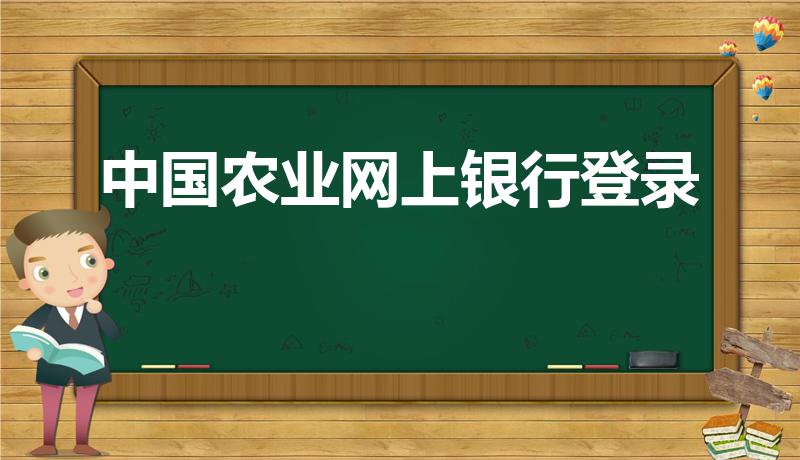 中国农业网上银行登录